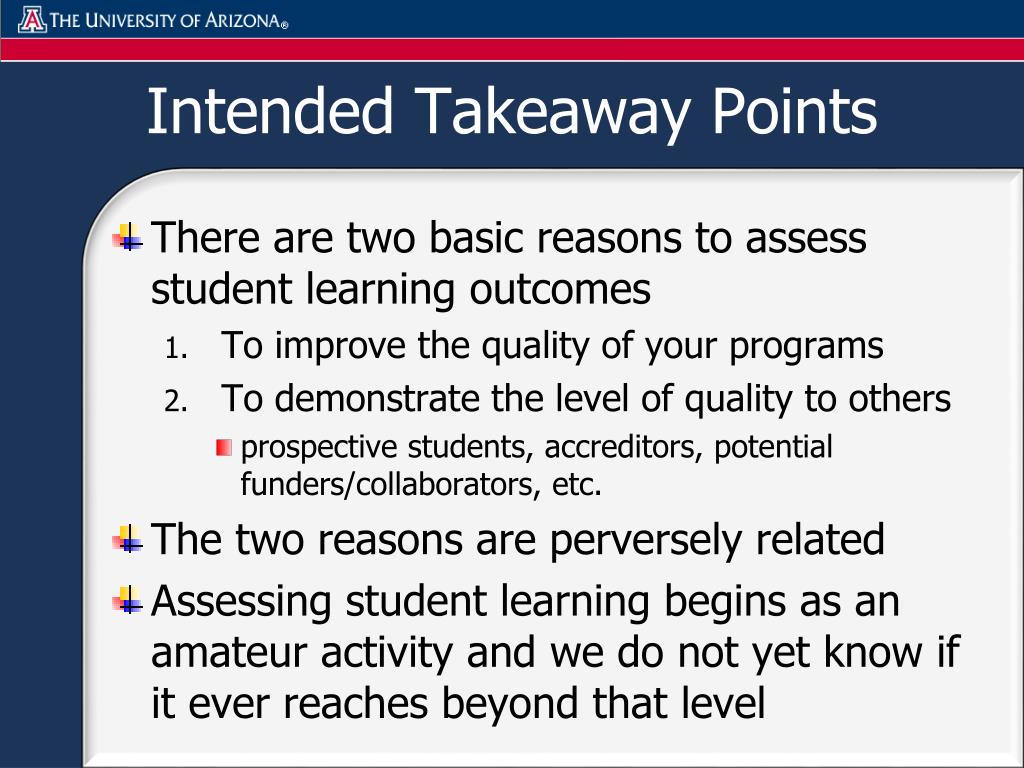 THE UNIVERSITY OF ARIZONA®

Intended Takeaway Points

There are two basic reasons to assess student learning outcomes

1. To improve the quality of your programs
2. To demonstrate the level of quality to others

prospective students, accreditors, potential funders/collaborators, etc.

The two reasons are perversely related

Assessing student learning begins as an amateur activity and we do not yet know if it ever reaches beyond that level